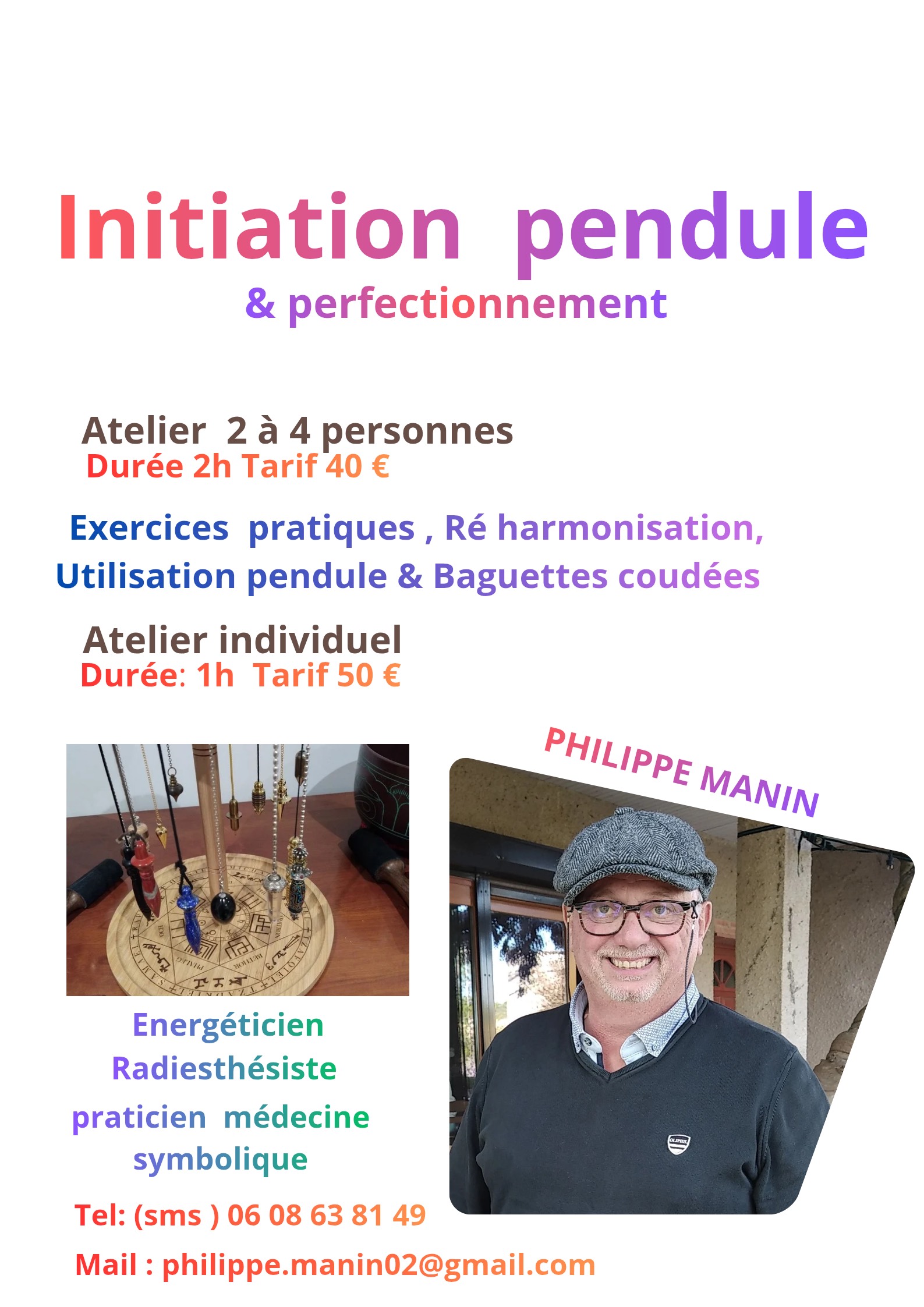 Initiation pendule
& perfectionnement

Atelier 2 à 4 personnes
Durée 2h Tarif 40 €

Exercices pratiques , Ré harmonisation,
Utilisation pendule & Baguettes coudées

Atelier individuel
Durée: 1h Tarif 50 €

PHILIPPE MANIN

Energéticien
Radiesthésiste
praticien médecine symbolique

Tel: (sms ) 06 08 63 81 49

Mail : philippe.manin02@gmail.com